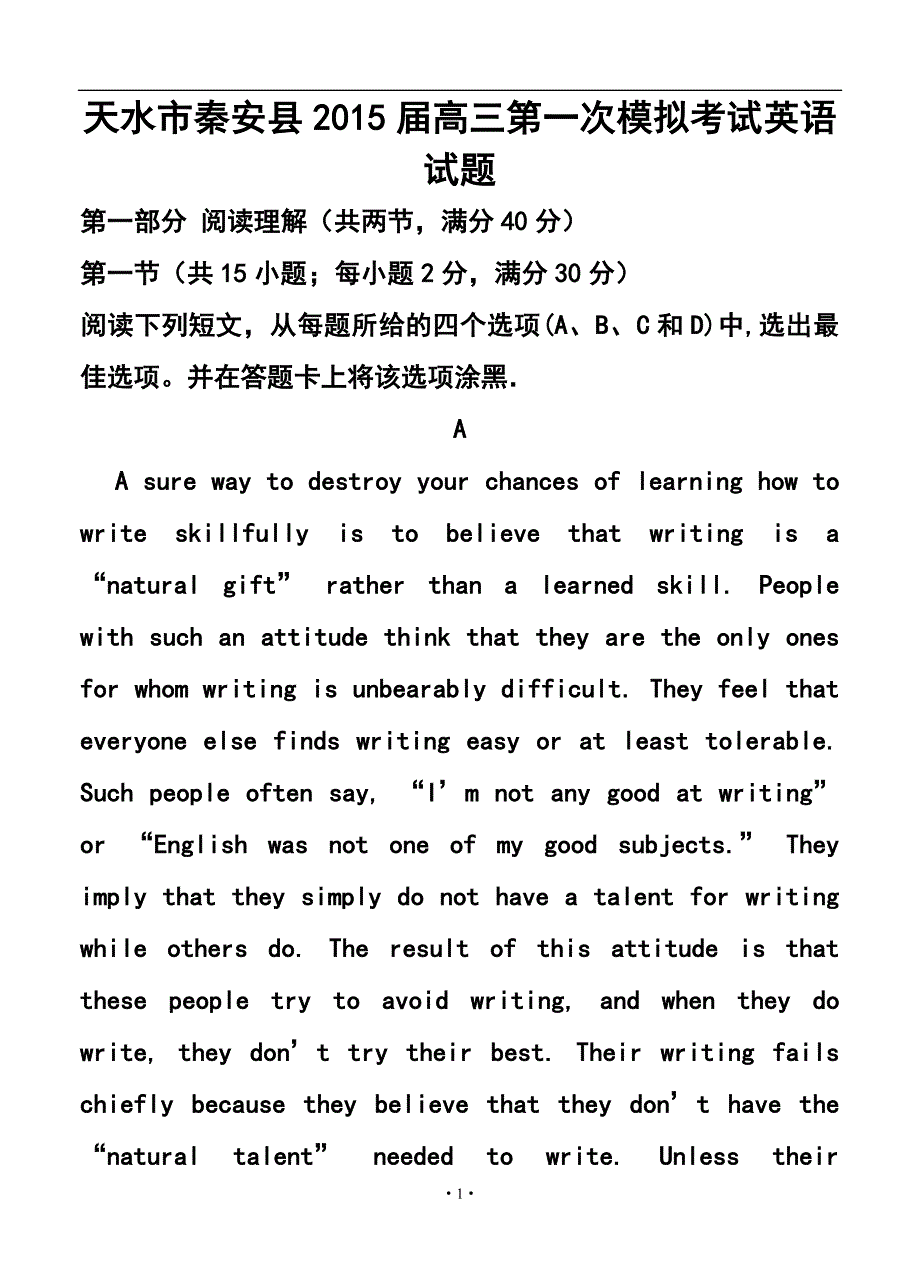 天水市秦安县2015届高三第一次模拟考试英语试题

第一部分 阅读理解（共两节，满分40分）

第一节（共15小题；每小题2分，满分30分）

阅读下列短文，从每题所给的四个选项(A、B、C和D)中,选出最佳选项。并在答题卡上将该选项涂黑.

A

A sure way to destroy your chances of learning how to write skillfully is to believe that writing is a “natural gift” rather than a learned skill. People with such an attitude think that they are the only ones for whom writing is unbearably difficult. They feel that everyone else finds writing easy or at least tolerable. Such people often say, “I’m not any good at writing” or “English was not one of my good subjects.” They imply that they simply do not have a talent for writing while others do. The result of this attitude is that these people try to avoid writing, and when they do write, they don’t try their best. Their writing fails chiefly because they believe that they don’t have the “natural talent” needed to write. Unless their

·1·